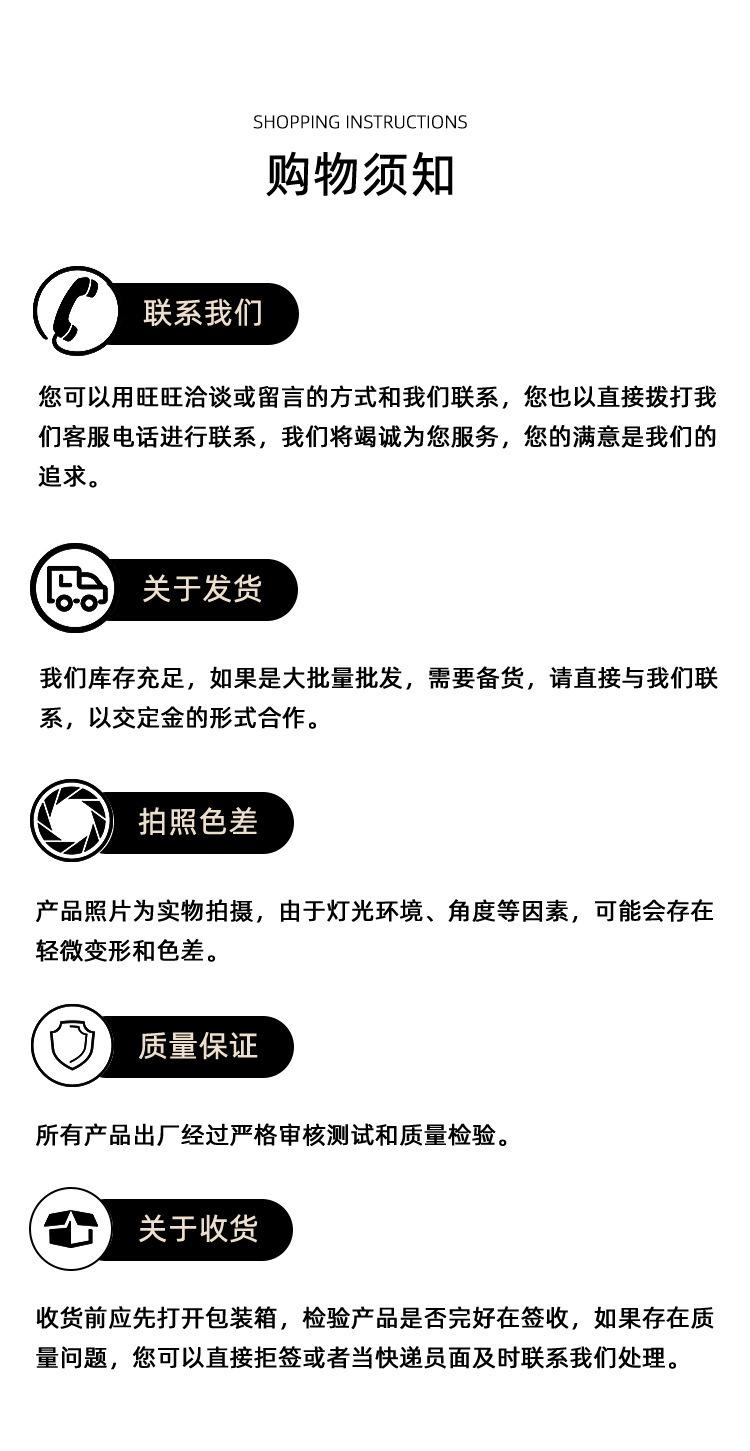 SHOPPING INSTRUCTIONS
购物须知

联系我们

您可以用旺旺洽谈或留言的方式和我们联系，您也以直接拨打我们客服电话进行联系，我们将竭诚为您服务，您的满意是我们的追求。

关于发货

我们库存充足，如果是大批量批发，需要备货，请直接与我们联系，以交定金的形式合作。

拍照色差

产品照片为实物拍摄，由于灯光环境、角度等因素，可能会存在轻微变形和色差。

质量保证

所有产品出厂经过严格审核测试和质量检验。

关于收货

收货前应先打开包装箱，检验产品是否完好在签收，如果存在质量问题，您可以直接拒签或者当快递员面及时联系我们处理。